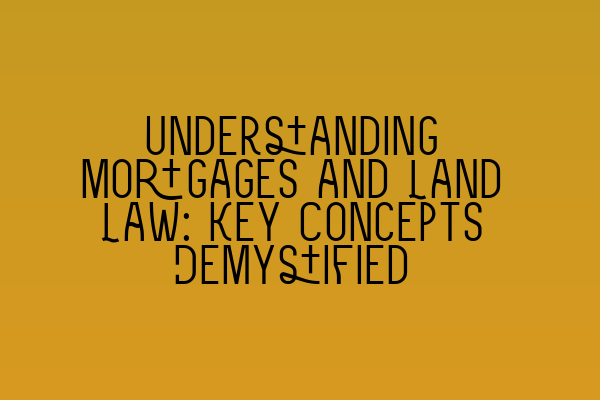 UNDERSTANDING MORTGAGES AND LAND LAW: KEY CONCEPTS DEMYSTIFIED